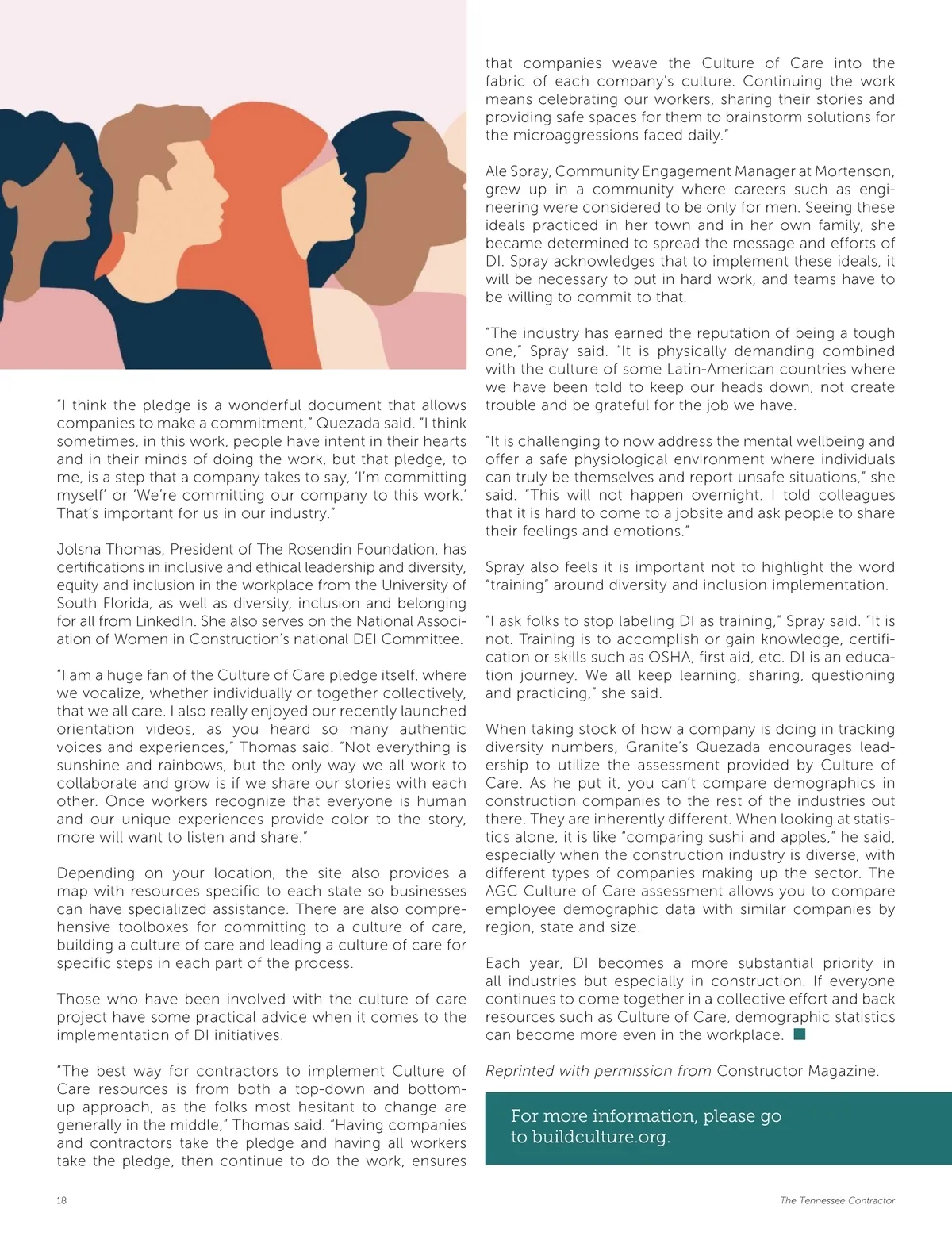 "I think the pledge is a wonderful document that allows companies to make a commitment," Quezada said. "I think sometimes, in this work, people have intent in their hearts and in their minds of doing the work, but that pledge, to me, is a step that a company takes to say, 'I'm committing myself' or 'We're committing our company to this work.' That's important for us in our industry."

Jolsna Thomas, President of The Rosendin Foundation, has certifications in inclusive and ethical leadership and diversity, equity and inclusion in the workplace from the University of South Florida, as well as diversity, inclusion and belonging for all from LinkedIn. She also serves on the National Association of Women in Construction's national DEI Committee.

"I am a huge fan of the Culture of Care pledge itself, where we vocalize, whether individually or together collectively, that we all care. I also really enjoyed our recently launched orientation videos, as you heard so many authentic voices and experiences," Thomas said. "Not everything is sunshine and rainbows, but the only way we all work to collaborate and grow is if we share our stories with each other. Once workers recognize that everyone is human and our unique experiences provide color to the story, more will want to listen and share."

Depending on your location, the site also provides a map with resources specific to each state so businesses can have specialized assistance. There are also comprehensive toolboxes for committing to a culture of care, building a culture of care and leading a culture of care for specific steps in each part of the process.

Those who have been involved with the culture of care project have some practical advice when it comes to the implementation of DI initiatives.

"The best way for contractors to implement Culture of Care resources is from both a top-down and bottom-up approach, as the folks most hesitant to change are generally in the middle," Thomas said. "Having companies and contractors take the pledge and having all workers take the pledge, then continue to do the work, ensures that companies weave the Culture of Care into the fabric of each company's culture. Continuing the work means celebrating our workers, sharing their stories and providing safe spaces for them to brainstorm solutions for the microaggressions faced daily."

Ale Spray, Community Engagement Manager at Mortenson, grew up in a community where careers such as engineering were considered to be only for men. Seeing these ideals practiced in her town and in her own family, she became determined to spread the message and efforts of DI. Spray acknowledges that to implement these ideals, it will be necessary to put in hard work, and teams have to be willing to commit to that.

"The industry has earned the reputation of being a tough one," Spray said. "It is physically demanding combined with the culture of some Latin-American countries where we have been told to keep our heads down, not create trouble and be grateful for the job we have.

"It is challenging to now address the mental wellbeing and offer a safe physiological environment where individuals can truly be themselves and report unsafe situations," she said. "This will not happen overnight. I told colleagues that it is hard to come to a jobsite and ask people to share their feelings and emotions."

Spray also feels it is important not to highlight the word "training" around diversity and inclusion implementation.

"I ask folks to stop labeling DI as training," Spray said. "It is not. Training is to accomplish or gain knowledge, certification or skills such as OSHA, first aid, etc. DI is an education journey. We all keep learning, sharing, questioning and practicing," she said.

When taking stock of how a company is doing in tracking diversity numbers, Granite's Quezada encourages leadership to utilize the assessment provided by Culture of Care. As he put it, you can't compare demographics in construction companies to the rest of the industries out there. They are inherently different. When looking at statistics alone, it is like "comparing sushi and apples," he said, especially when the construction industry is diverse, with different types of companies making up the sector. The AGC Culture of Care assessment allows you to compare employee demographic data with similar companies by region, state and size.

Each year, DI becomes a more substantial priority in all industries but especially in construction. If everyone continues to come together in a collective effort and back resources such as Culture of Care, demographic statistics can become more even in the workplace.

Reprinted with permission from Constructor Magazine.

For more information, please go to buildculture.org.

18

The Tennessee Contractor